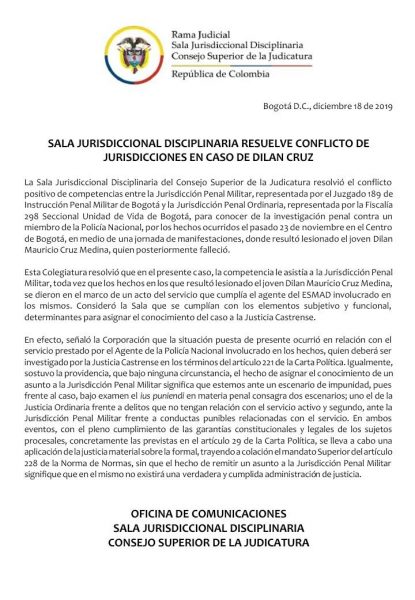 Rama Judicial
Sala Jurisdiccional Disciplinaria
Consejo Superior de la Judicatura
República de Colombia

Bogotá D.C., diciembre 18 de 2019

SALA JURISDICCIONAL DISCIPLINARIA RESUELVE CONFLICTO DE JURISDICCIONES EN CASO DE DILAN CRUZ

La Sala Jurisdiccional Disciplinaria del Consejo Superior de la Judicatura resolvió el conflicto positivo de competencias entre la Jurisdicción Penal Militar, representada por el Juzgado 189 de Instrucción Penal Militar de Bogotá y la Jurisdicción Penal Ordinaria, representada por la Fiscalía 298 Seccional Unidad de Vida de Bogotá, para conocer de la investigación penal contra un miembro de la Policía Nacional, por los hechos ocurridos el pasado 23 de noviembre en el Centro de Bogotá, en medio de una jornada de manifestaciones, donde resultó lesionado el joven Dilan Mauricio Cruz Medina, quien posteriormente falleció.

Esta Colegiatura resolvió que en el presente caso, la competencia le asistía a la Jurisdicción Penal Militar, toda vez que los hechos en los que resultó lesionado el joven Dilan Mauricio Cruz Medina, se dieron en el marco de un acto del servicio que cumplía el agente del ESMAD involucrado en los mismos. Consideró la Sala que se cumplían con los elementos subjetivo y funcional, determinantes para asignar el conocimiento del caso a la Justicia Castrense.

En efecto, señaló la Corporación que la situación puesta de presente ocurrió en relación con el servicio prestado por el Agente de la Policía Nacional involucrado en los hechos, quien deberá ser investigado por la Justicia Castrense en los términos del artículo 221 de la Carta Política. Igualmente, sostuvo la providencia, que bajo ninguna circunstancia, el hecho de asignar el conocimiento de un asunto a la Jurisdicción Penal Militar significa que estemos ante un escenario de impunidad, pues frente al caso, bajo examen el ius puniendi en materia penal consagra dos escenarios; uno el de la Justicia Ordinaria frente a delitos que no tengan relación con el servicio activo y segundo, ante la Jurisdicción Penal Militar frente a conductas punibles relacionadas con el servicio. En ambos eventos, con el pleno cumplimiento de las garantías constitucionales y legales de los sujetos procesales, concretamente las previstas en el artículo 29 de la Carta Política, se lleva a cabo una aplicación de la justicia material sobre la formal, trayendo a colación el mandato Superior del artículo 228 de la Norma de Normas, sin que el hecho de remitir un asunto a la Jurisdicción Penal Militar signifique que en el mismo no existirá una verdadera y cumplida administración de justicia.

OFICINA DE COMUNICACIONES
SALA JURISDICCIONAL DISCIPLINARIA
CONSEJO SUPERIOR DE LA JUDICATURA